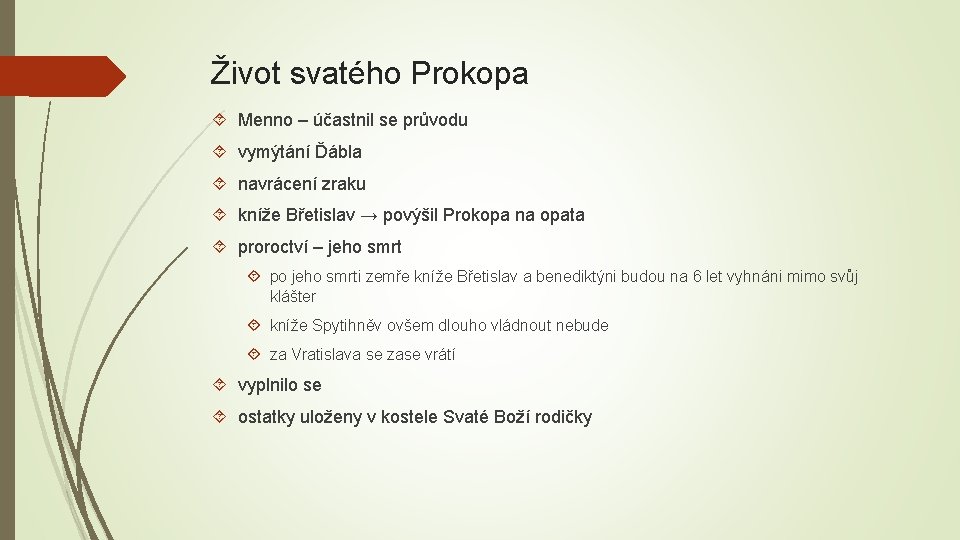 Život svatého Prokopa

Menno – účastnil se průvodu

vymýtání Ďábla

navrácení zraku

kníže Břetislav → povýšil Prokopa na opata

proroctví – jeho smrt

po jeho smrti zemře kníže Břetislav a benediktýni budou na 6 let vyhnáni mimo svůj klášter

kníže Spytihněv ovšem dlouho vládnout nebude

za Vratislava se zase vrátí

vyplnilo se

ostatky uloženy v kostele Svaté Boží rodičky